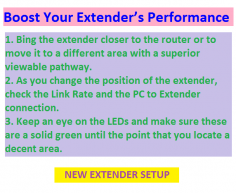 Boost Your Extender's Performance

1. Bing the extender closer to the router or to move it to a different area with a superior viewable pathway.
2. As you change the position of the extender, check the Link Rate and the PC to Extender connection.
3. Keep an eye on the LEDs and make sure these are a solid green until the point that you locate a decent area.

NEW EXTENDER SETUP